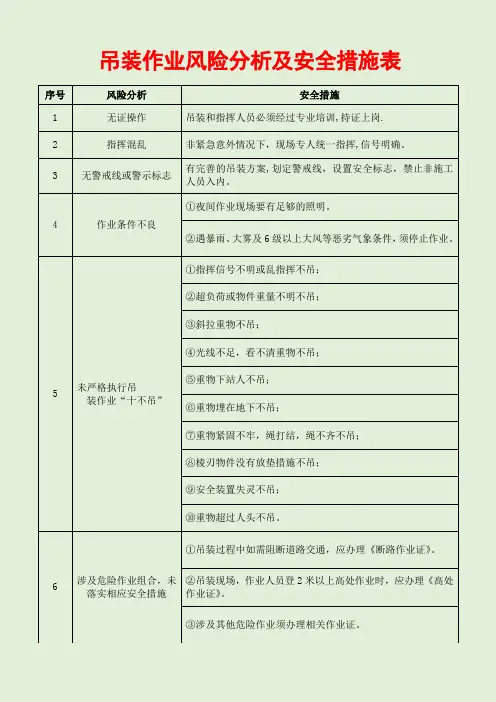 吊装作业风险分析及安全措施表

| 序号 | 风险分析 | 安全措施 |
|---|---|---|
| 1 | 无证操作 | 吊装和指挥人员必须经过专业培训，持证上岗. |
| 2 | 指挥混乱 | 非紧急意外情况下，现场专人统一指挥，信号明确。 |
| 3 | 无警戒线或警示标志 | 有完善的吊装方案，划定警戒线，设置安全标志，禁止非施工人员入内。 |
| 4 | 作业条件不良 | ①夜间作业现场要有足够的照明。 |
|  |  | ②遇暴雨、大雾及6级以上大风等恶劣气象条件，须停止作业。 |
| 5 | 未严格执行吊装作业“十不吊” | ①指挥信号不明或乱指挥不吊； |
|  |  | ②超负荷或物件重量不明不吊； |
|  |  | ③斜拉重物不吊； |
|  |  | ④光线不足，看不清重物不吊； |
|  |  | ⑤重物下站人不吊； |
|  |  | ⑥重物埋在地下不吊； |
|  |  | ⑦重物紧固不牢，绳打结，绳不齐不吊； |
|  |  | ⑧棱刃物件没有放垫措施不吊； |
|  |  | ⑨安全装置失灵不吊； |
|  |  | ⑩重物超过人头不吊。 |
| 6 | 涉及危险作业组合，未落实相应安全措施 | ①吊装过程中如需阻断道路交通，应办理《断路作业证》。 |
|  |  | ②吊装现场，作业人员登2米以上高处作业时，应办理《高处作业证》。 |
|  |  | ③涉及其他危险作业须办理相关作业证。 |